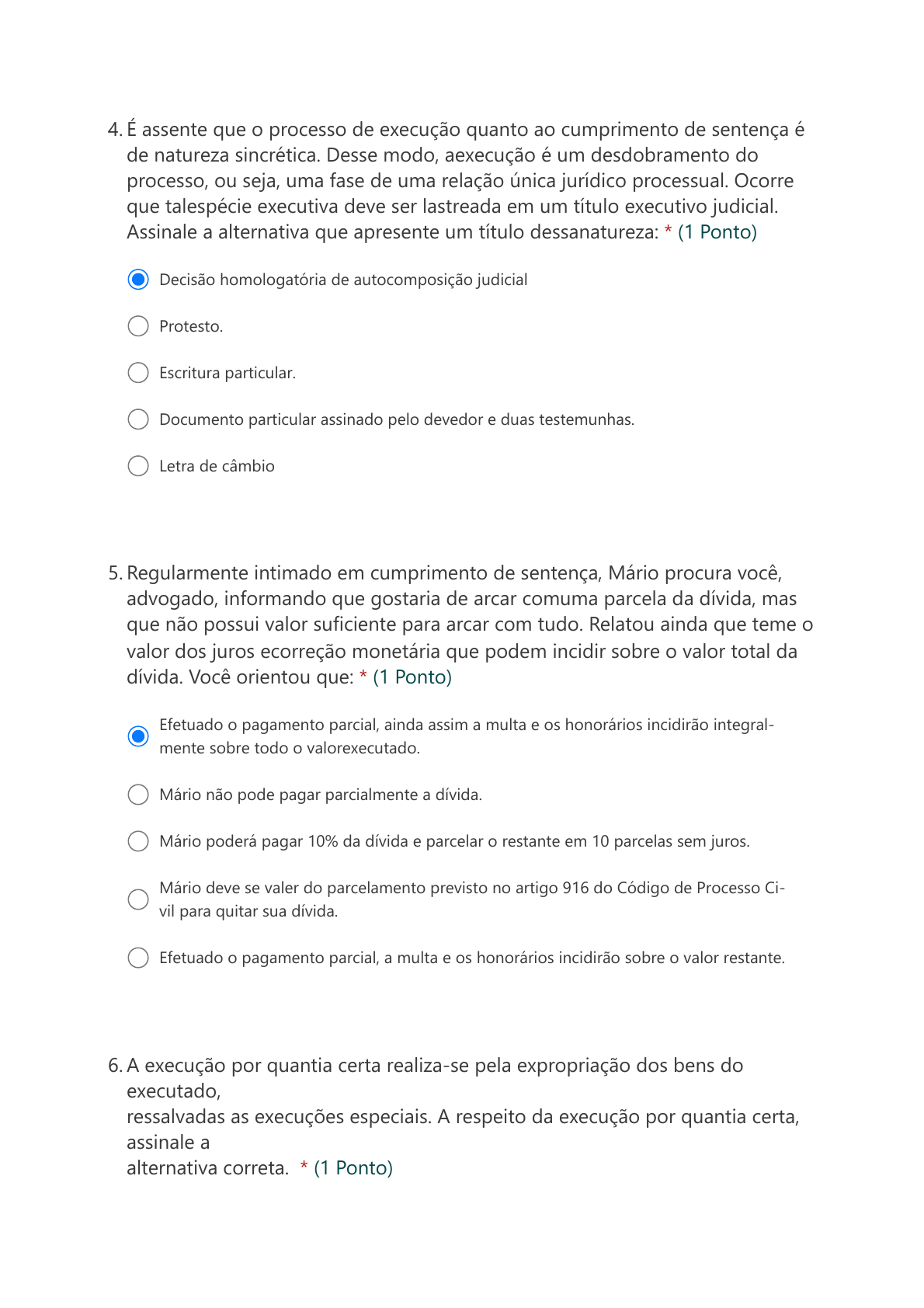 4. É assente que o processo de execução quanto ao cumprimento de sentença é de natureza sincrética. Desse modo, aexecução é um desdobramento do processo, ou seja, uma fase de uma relação única jurídico processual. Ocorre que talespécie executiva deve ser lastreada em um título executivo judicial. Assinale a alternativa que apresente um título dessanatureza: * (1 Ponto)

Decisão homologatória de autocomposição judicial

Protesto.

Escritura particular.

Documento particular assinado pelo devedor e duas testemunhas.

Letra de câmbio

5. Regularmente intimado em cumprimento de sentença, Mário procura você, advogado, informando que gostaria de arcar comuma parcela da dívida, mas que não possui valor suficiente para arcar com tudo. Relatou ainda que teme o valor dos juros ecorreção monetária que podem incidir sobre o valor total da dívida. Você orientou que: * (1 Ponto)

Efetuado o pagamento parcial, ainda assim a multa e os honorários incidirão integralmente sobre todo o valorexecutado.

Mário não pode pagar parcialmente a dívida.

Mário poderá pagar 10% da dívida e parcelar o restante em 10 parcelas sem juros.

Mário deve se valer do parcelamento previsto no artigo 916 do Código de Processo Civil para quitar sua dívida.

Efetuado o pagamento parcial, a multa e os honorários incidirão sobre o valor restante.

6. A execução por quantia certa realiza-se pela expropriação dos bens do executado,
ressalvadas as execuções especiais. A respeito da execução por quantia certa, assinale a
alternativa correta. * (1 Ponto)